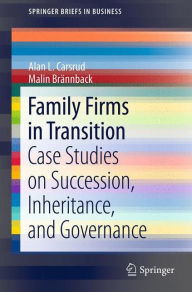 SPRINGER BRIEFS IN BUSINESS

Alan L. Carsrud
Malin Brännback

Family Firms in Transition
Case Studies on Succession, Inheritance, and Governance

Springer